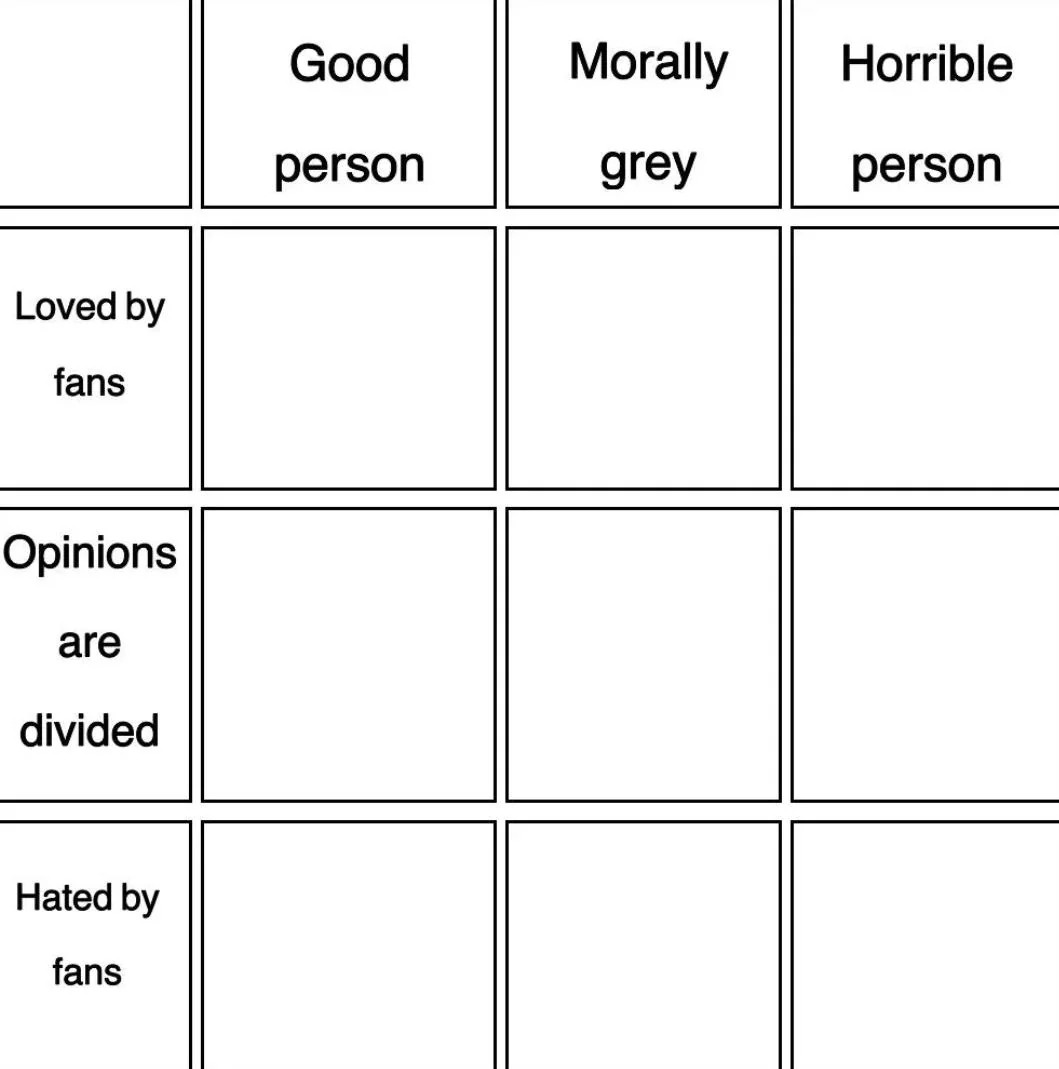 | | Good person | Morally grey | Horrible person |
|---|---|---|---|
| Loved by fans | | | |
| Opinions are divided | | | |
| Hated by fans | | | |